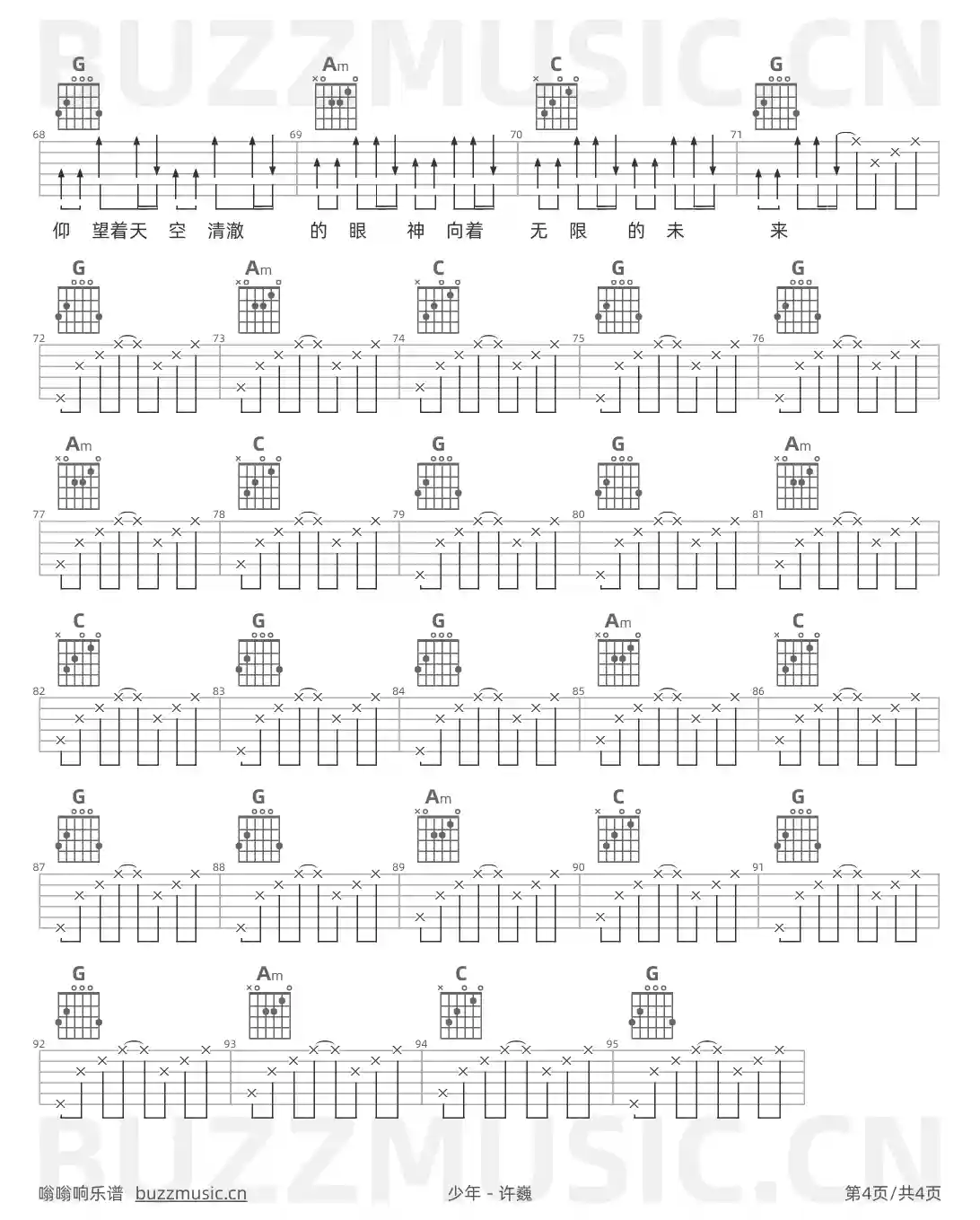 BUZZMUSIC.CN

G Am C G

68 69 70 71

仰 望着天 空 清澈 的 眼 神 向着 无 限 的 未 来

G Am C G G

72 73 74 75 76

Am C G G Am

77 78 79 80 81

C G G Am C

82 83 84 85 86

G G Am C G

87 88 89 90 91

G Am C G

92 93 94 95

BUZZMUSIC.CN

嗡嗡响乐谱 buzzmusic.cn 少年 - 许巍 第4页/共4页